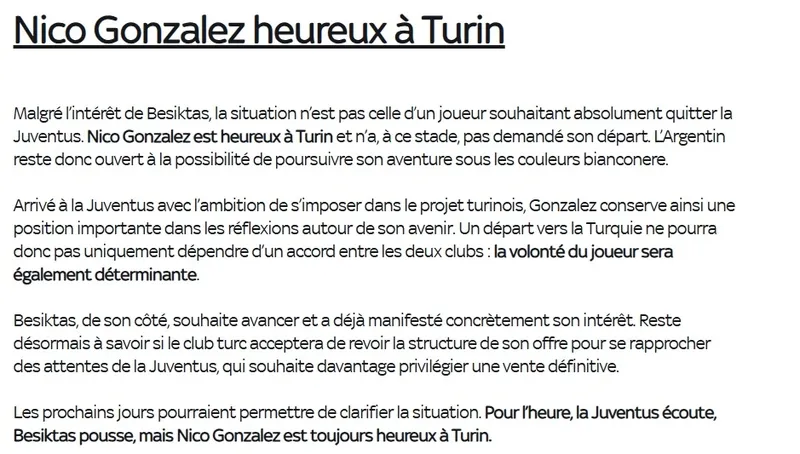 Nico Gonzalez heureux à Turin

Malgré l'intérêt de Besiktas, la situation n'est pas celle d'un joueur souhaitant absolument quitter la Juventus. Nico Gonzalez est heureux à Turin et n'a, à ce stade, pas demandé son départ. L'Argentin reste donc ouvert à la possibilité de poursuivre son aventure sous les couleurs bianconere.

Arrivé à la Juventus avec l'ambition de s'imposer dans le projet turinois, Gonzalez conserve ainsi une position importante dans les réflexions autour de son avenir. Un départ vers la Turquie ne pourra donc pas uniquement dépendre d'un accord entre les deux clubs : la volonté du joueur sera également déterminante.

Besiktas, de son côté, souhaite avancer et a déjà manifesté concrètement son intérêt. Reste désormais à savoir si le club turc acceptera de revoir la structure de son offre pour se rapprocher des attentes de la Juventus, qui souhaite davantage privilégier une vente définitive.

Les prochains jours pourraient permettre de clarifier la situation. Pour l'heure, la Juventus écoute, Besiktas pousse, mais Nico Gonzalez est toujours heureux à Turin.